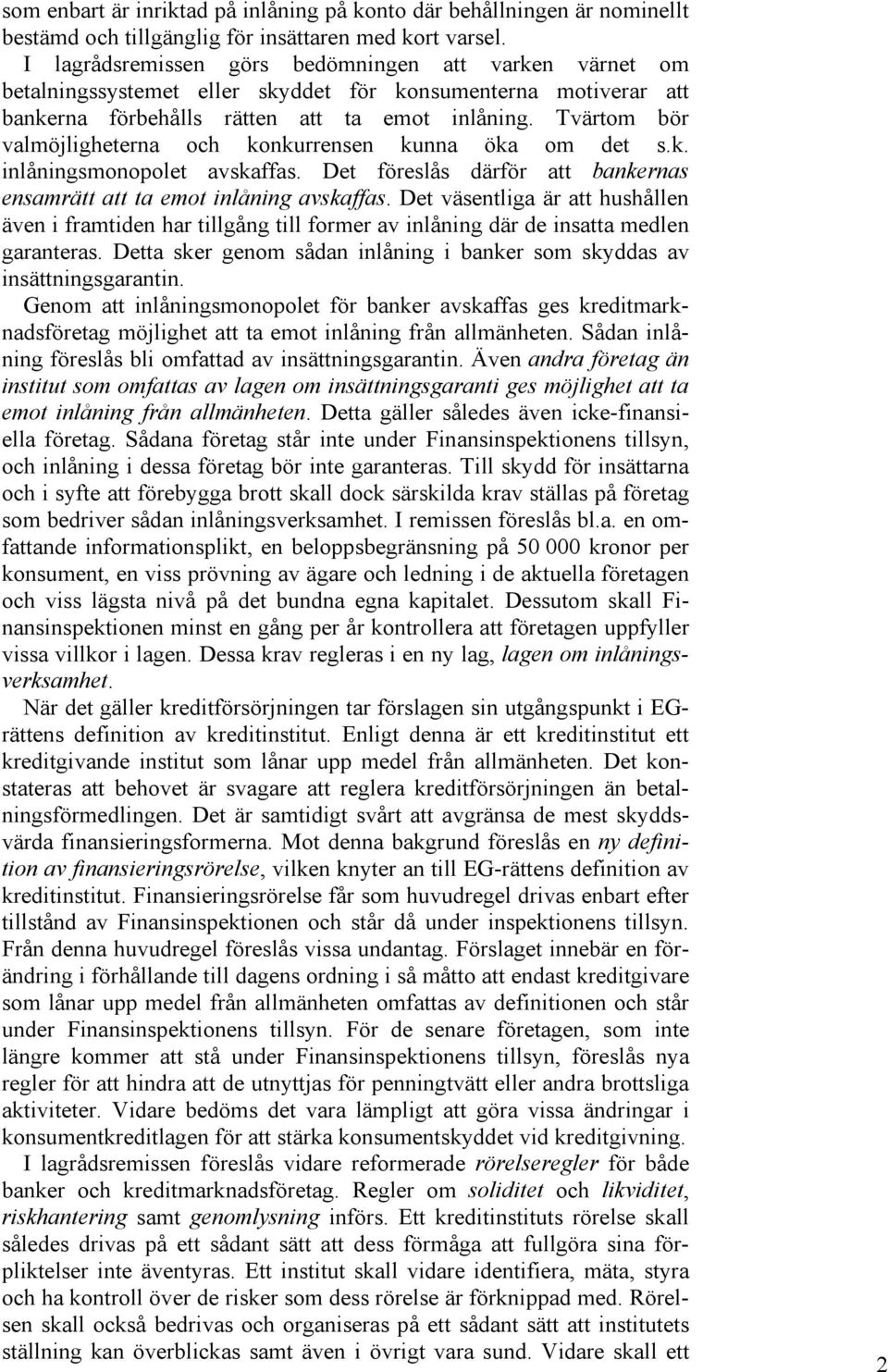 som enbart är inriktad på inlåning på konto där behållningen är nominellt bestämd och tillgänglig för insättaren med kort varsel.

I lagrådsremissen görs bedömningen att varken värnet om betalningssystemet eller skyddet för konsumenterna motiverar att bankerna förbehålls rätten att ta emot inlåning. Tvärtom bör valmöjligheterna och konkurrensen kunna öka om det s.k. inlåningsmonopolet avskaffas. Det föreslås därför att bankernas ensamrätt att ta emot inlåning avskaffas. Det väsentliga är att hushållen även i framtiden har tillgång till former av inlåning där de insatta medlen garanteras. Detta sker genom sådan inlåning i banker som skyddas av insättningsgarantin.

Genom att inlåningsmonopolet för banker avskaffas ges kreditmarknadsföretag möjlighet att ta emot inlåning från allmänheten. Sådan inlåning föreslås bli omfattad av insättningsgarantin. Även andra företag än institut som omfattas av lagen om insättningsgaranti ges möjlighet att ta emot inlåning från allmänheten. Detta gäller således även icke-finansiella företag. Sådana företag står inte under Finansinspektionens tillsyn, och inlåning i dessa företag bör inte garanteras. Till skydd för insättarna och i syfte att förebygga brott skall dock särskilda krav ställas på företag som bedriver sådan inlåningsverksamhet. I remissen föreslås bl.a. en omfattande informationsplikt, en beloppsbegränsning på 50 000 kronor per konsument, en viss prövning av ägare och ledning i de aktuella företagen och viss lägsta nivå på det bundna egna kapitalet. Dessutom skall Finansinspektionen minst en gång per år kontrollera att företagen uppfyller vissa villkor i lagen. Dessa krav regleras i en ny lag, lagen om inlåningsverksamhet.

När det gäller kreditförsörjningen tar förslagen sin utgångspunkt i EG-rättens definition av kreditinstitut. Enligt denna är ett kreditinstitut ett kreditgivande institut som lånar upp medel från allmänheten. Det konstateras att behovet är svagare att reglera kreditförsörjningen än betalningsförmedlingen. Det är samtidigt svårt att avgränsa de mest skyddsvärda finansieringsformerna. Mot denna bakgrund föreslås en ny definition av finansieringsrörelse, vilken knyter an till EG-rättens definition av kreditinstitut. Finansieringsrörelse får som huvudregel drivas enbart efter tillstånd av Finansinspektionen och står då under inspektionens tillsyn. Från denna huvudregel föreslås vissa undantag. Förslaget innebär en förändring i förhållande till dagens ordning i så måtto att endast kreditgivare som lånar upp medel från allmänheten omfattas av definitionen och står under Finansinspektionens tillsyn. För de senare företagen, som inte längre kommer att stå under Finansinspektionens tillsyn, föreslås nya regler för att hindra att de utnyttjas för penningtvätt eller andra brottsliga aktiviteter. Vidare bedöms det vara lämpligt att göra vissa ändringar i konsumentkreditlagen för att stärka konsumentskyddet vid kreditgivning.

I lagrådsremissen föreslås vidare reformerade rörelseregler för både banker och kreditmarknadsföretag. Regler om soliditet och likviditet, riskhantering samt genomlysning införs. Ett kreditinstituts rörelse skall således drivas på ett sådant sätt att dess förmåga att fullgöra sina förpliktelser inte äventyras. Ett institut skall vidare identifiera, mäta, styra och ha kontroll över de risker som dess rörelse är förknippad med. Rörelsen skall också bedrivas och organiseras på ett sådant sätt att institutets ställning kan överblickas samt även i övrigt vara sund. Vidare skall ett

2